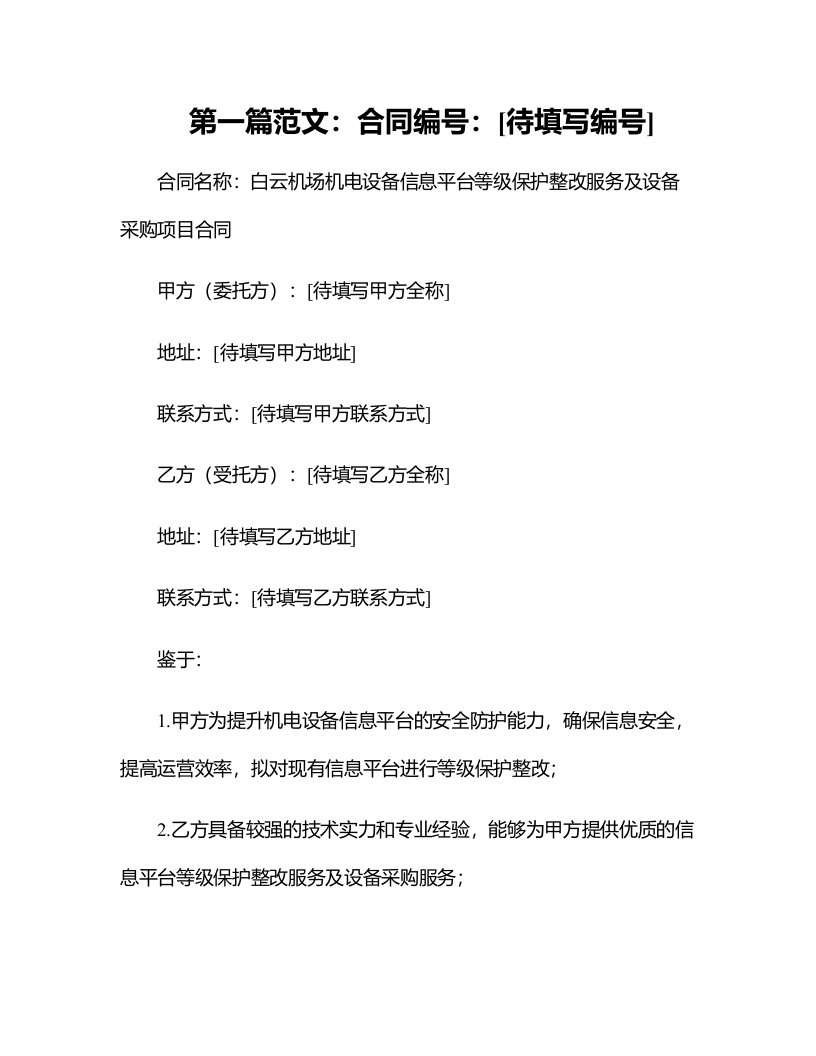 第一篇范文：合同编号：[待填写编号]

合同名称：白云机场机电设备信息平台等级保护整改服务及设备采购项目合同

甲方（委托方）：[待填写甲方全称]

地址：[待填写甲方地址]

联系方式：[待填写甲方联系方式]

乙方（受托方）：[待填写乙方全称]

地址：[待填写乙方地址]

联系方式：[待填写乙方联系方式]

鉴于:

1.甲方为提升机电设备信息平台的安全防护能力，确保信息安全，提高运营效率，拟对现有信息平台进行等级保护整改;

2.乙方具备较强的技术实力和专业经验，能够为甲方提供优质的信息平台等级保护整改服务及设备采购服务；